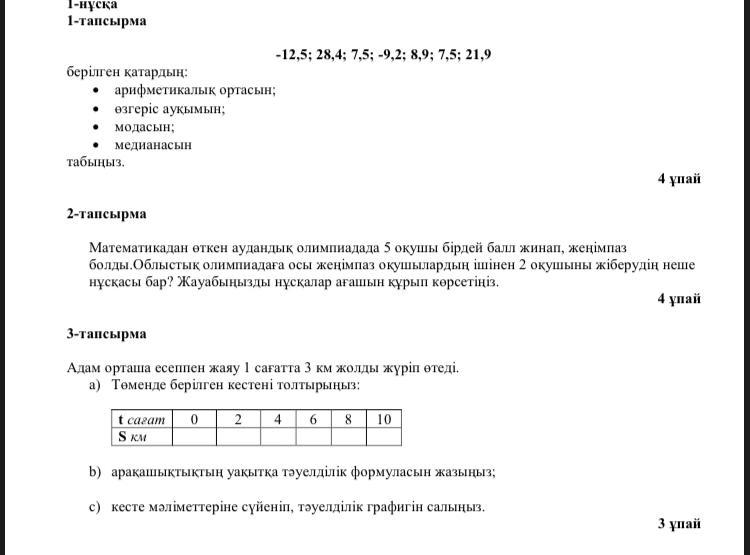 1-нұсқа
1-тапсырма

-12,5; 28,4; 7,5; -9,2; 8,9; 7,5; 21,9

берілген қатардың:
• арифметикалық ортасын;
• өзгеріс ауқымын;
• модасын;
• медианасын
табыңыз.

4 ұпай

2-тапсырма

Математикадан өткен аудандық олимпиадада 5 оқушы бірдей балл жинап, жеңімпаз болды.Облыстық олимпиадаға осы жеңімпаз оқушылардың ішінен 2 оқушыны жіберудің неше нұсқасы бар? Жауабыңызды нұсқалар ағашын құрып көрсетіңіз.

4 ұпай

3-тапсырма

Адам орташа есеппен жаяу 1 сағатта 3 км жолды жүріп өтеді.
a) Төменде берілген кестені толтырыңыз:

| t сағат | 0 | 2 | 4 | 6 | 8 | 10 |
|---|---|---|---|---|---|---|
| S км | | | | | | |

b) арақашықтықтың уақытқа тәуелділік формуласын жазыңыз;

c) кесте мәліметтеріне сүйеніп, тәуелділік графигін салыңыз.

3 ұпай